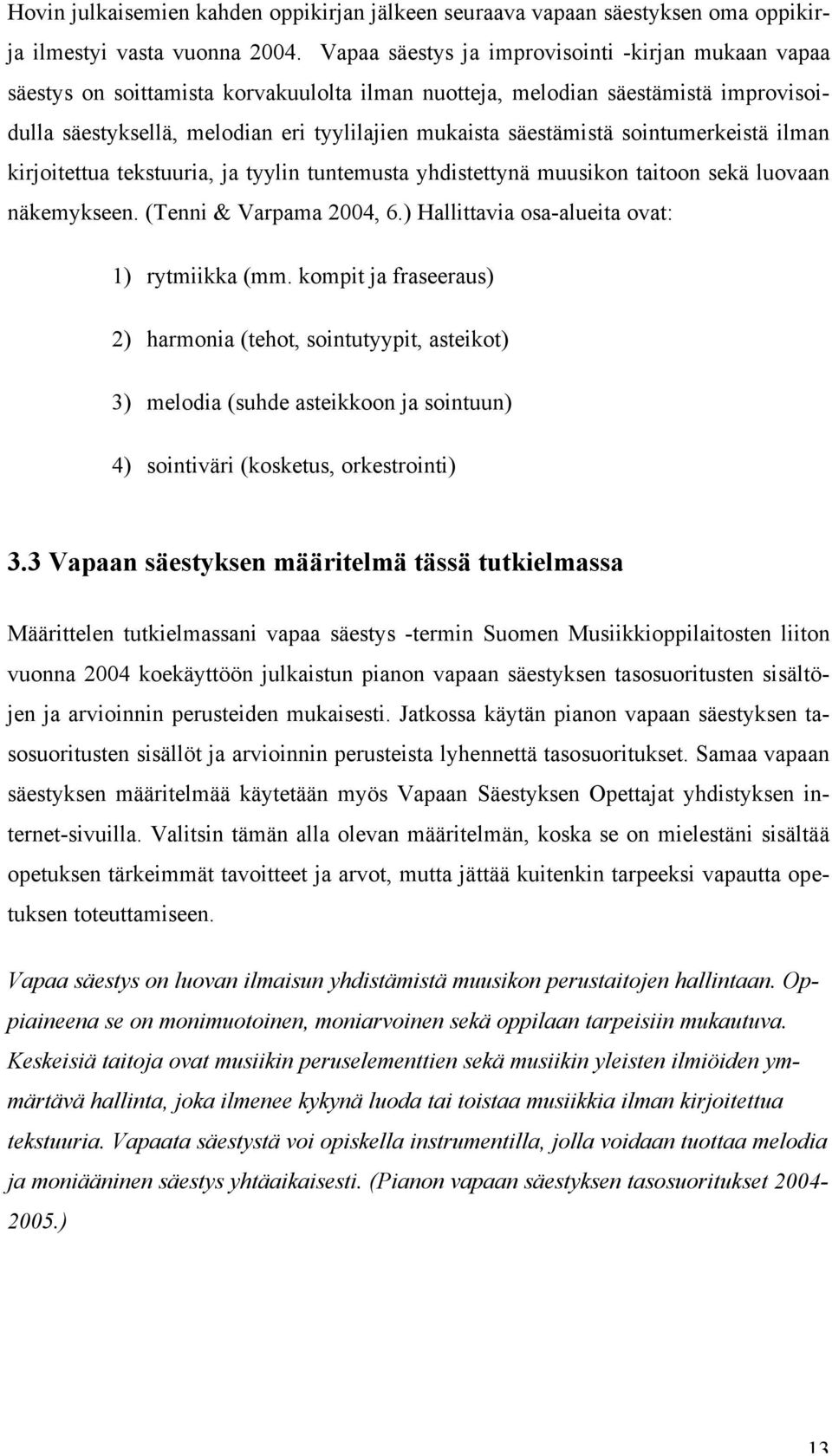 Hovin julkaisemien kahden oppikirjan jälkeen seuraava vapaan säestyksen oma oppikirja ilmestyi vasta vuonna 2004. Vapaa säestys ja improvisointi -kirjan mukaan vapaa säestys on soittamista korvakuulolta ilman nuotteja, melodian säestämistä improvisoidulla säestyksellä, melodian eri tyylilajien mukaista säestämistä sointumerkeistä ilman kirjoitettua tekstuuria, ja tyylin tuntemusta yhdistettynä muusikon taitoon sekä luovaan näkemykseen. (Tenni & Varpama 2004, 6.) Hallittavia osa-alueita ovat:

1) rytmiikka (mm. kompit ja fraseeraus)

2) harmonia (tehot, sointutyypit, asteikot)

3) melodia (suhde asteikkoon ja sointuun)

4) sointiväri (kosketus, orkestrointi)

3.3 Vapaan säestyksen määritelmä tässä tutkielmassa

Määrittelen tutkielmassani vapaa säestys -termin Suomen Musiikkioppilaitosten liiton vuonna 2004 koekäyttöön julkaistun pianon vapaan säestyksen tasosuoritusten sisältöjen ja arvioinnin perusteiden mukaisesti. Jatkossa käytän pianon vapaan säestyksen tasosuoritusten sisällöt ja arvioinnin perusteista lyhennettä tasosuoritukset. Samaa vapaan säestyksen määritelmää käytetään myös Vapaan Säestyksen Opettajat yhdistyksen internet-sivuilla. Valitsin tämän alla olevan määritelmän, koska se on mielestäni sisältää opetuksen tärkeimmät tavoitteet ja arvot, mutta jättää kuitenkin tarpeeksi vapautta opetuksen toteuttamiseen.

Vapaa säestys on luovan ilmaisun yhdistämistä muusikon perustaitojen hallintaan. Oppiaineena se on monimuotoinen, moniarvoinen sekä oppilaan tarpeisiin mukautuva. Keskeisiä taitoja ovat musiikin peruselementtien sekä musiikin yleisten ilmiöiden ymmärtävä hallinta, joka ilmenee kykynä luoda tai toistaa musiikkia ilman kirjoitettua tekstuuria. Vapaata säestystä voi opiskella instrumentilla, jolla voidaan tuottaa melodia ja moniääninen säestys yhtäaikaisesti. (Pianon vapaan säestyksen tasosuoritukset 2004-2005.)

13